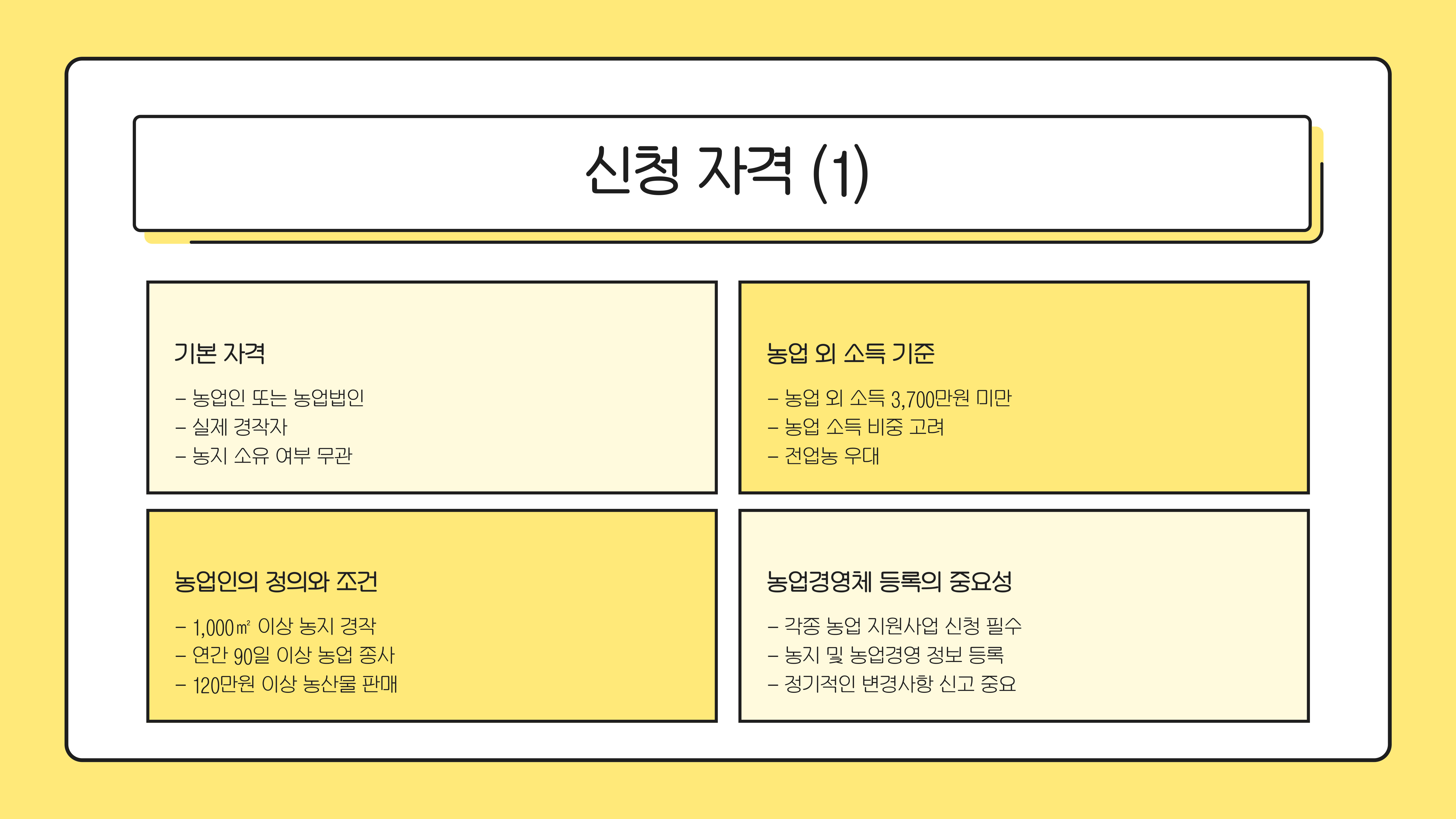 신청 자격 (1)

기본 자격

- 농업인 또는 농업법인
- 실제 경작자
- 농지 소유 여부 무관

농업 외 소득 기준

- 농업 외 소득 3,700만원 미만
- 농업 소득 비중 고려
- 전업농 우대

농업인의 정의와 조건

- 1,000㎡ 이상 농지 경작
- 연간 90일 이상 농업 종사
- 120만원 이상 농산물 판매

농업경영체 등록의 중요성

- 각종 농업 지원사업 신청 필수
- 농지 및 농업경영 정보 등록
- 정기적인 변경사항 신고 중요